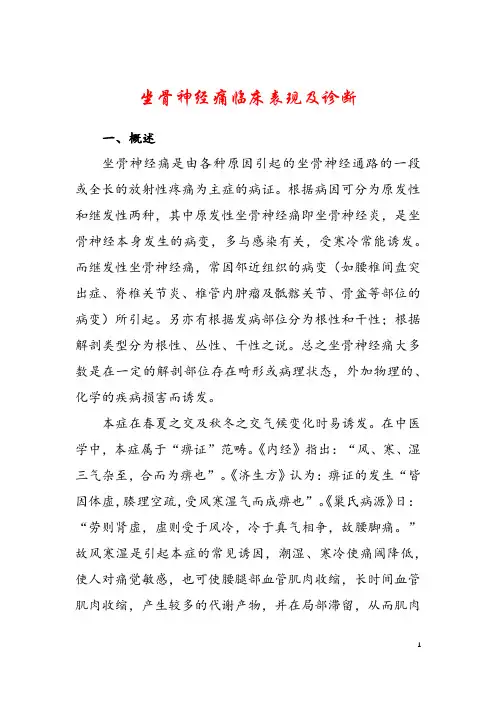 坐骨神经痛临床表现及诊断

一、概述

坐骨神经痛是由各种原因引起的坐骨神经通路的一段或全长的放射性疼痛为主症的病证。根据病因可分为原发性和继发性两种，其中原发性坐骨神经痛即坐骨神经炎，是坐骨神经本身发生的病变，多与感染有关，受寒冷常能诱发。而继发性坐骨神经痛，常因邻近组织的病变（如腰椎间盘突出症、脊椎关节炎、椎管内肿瘤及骶髂关节、骨盆等部位的病变）所引起。另亦有根据发病部位分为根性和干性；根据解剖类型分为根性、丛性、干性之说。总之坐骨神经痛大多数是在一定的解剖部位存在畸形或病理状态，外加物理的、化学的疾病损害而诱发。

本症在春夏之交及秋冬之交气候变化时易诱发。在中医学中，本症属于“痹证”范畴。《内经》指出：“风、寒、湿三气杂至，合而为痹也”。《济生方》认为：痹证的发生“皆因体虚，腠理空疏，受风寒湿气而成痹也”。《巢氏病源》曰：“劳则肾虚，虚则受于风冷，冷于真气相争，故腰脚痛。”故风寒湿是引起本症的常见诱因，潮湿、寒冷使痛阈降低，使人对痛觉敏感，也可使腰腿部血管肌肉收缩，长时间血管肌肉收缩，产生较多的代谢产物，并在局部滞留，从而肌肉

1